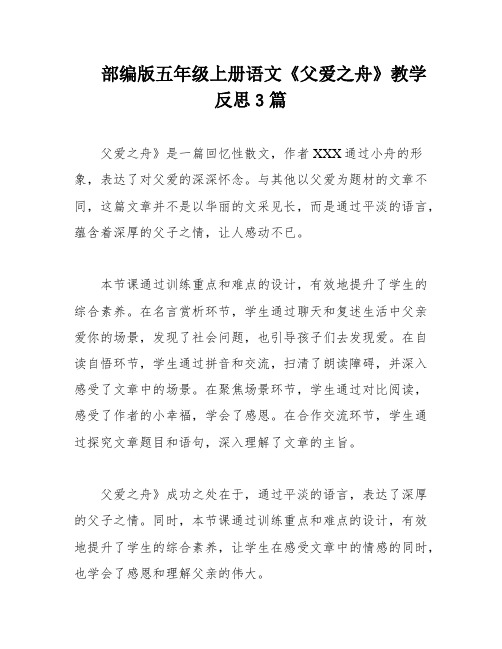 部编版五年级上册语文《父爱之舟》教学反思3篇

父爱之舟》是一篇回忆性散文，作者XXX通过小舟的形象，表达了对父爱的深深怀念。与其他以父爱为题材的文章不同，这篇文章并不是以华丽的文采见长，而是通过平淡的语言，蕴含着深厚的父子之情，让人感动不已。

本节课通过训练重点和难点的设计，有效地提升了学生的综合素养。在名言赏析环节，学生通过聊天和复述生活中父亲爱你的场景，发现了社会问题，也引导孩子们去发现爱。在自读自悟环节，学生通过拼音和交流，扫清了朗读障碍，并深入感受了文章中的场景。在聚焦场景环节，学生通过对比阅读，感受了作者的小幸福，学会了感恩。在合作交流环节，学生通过探究文章题目和语句，深入理解了文章的主旨。

父爱之舟》成功之处在于，通过平淡的语言，表达了深厚的父子之情。同时，本节课通过训练重点和难点的设计，有效地提升了学生的综合素养，让学生在感受文章中的情感的同时，也学会了感恩和理解父亲的伟大。